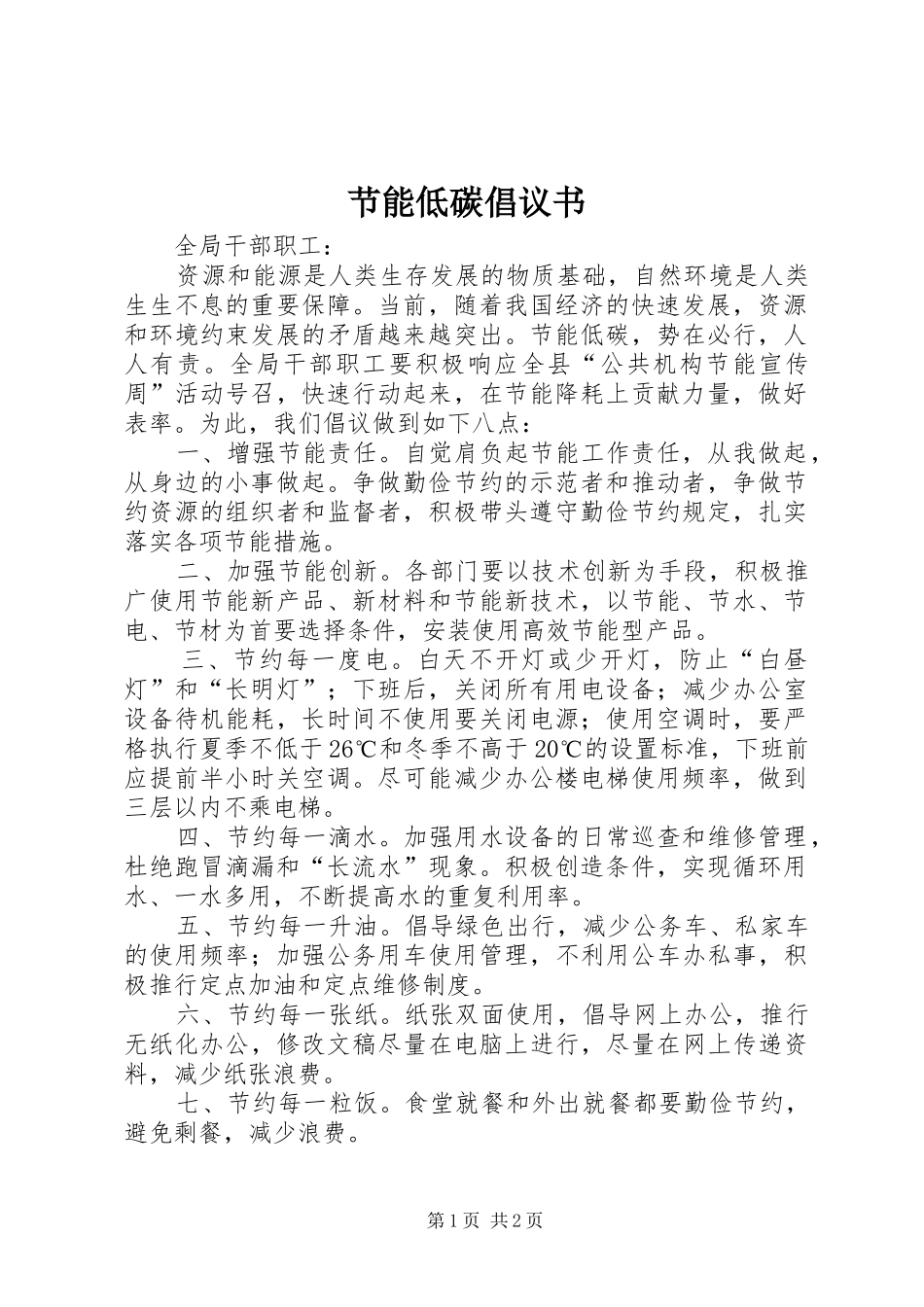 节能低碳倡议书

全局干部职工：

资源和能源是人类生存发展的物质基础，自然环境是人类生生不息的重要保障。当前，随着我国经济的快速发展，资源和环境约束发展的矛盾越来越突出。节能低碳，势在必行，人人有责。全局干部职工要积极响应全县“公共机构节能宣传周”活动号召，快速行动起来，在节能降耗上贡献力量，做好表率。为此，我们倡议做到如下八点：

一、增强节能责任。自觉肩负起节能工作责任，从我做起，从身边的小事做起。争做勤俭节约的示范者和推动者，争做节约资源的组织者和监督者，积极带头遵守勤俭节约规定，扎实落实各项节能措施。

二、加强节能创新。各部门要以技术创新为手段，积极推广使用节能新产品、新材料和节能新技术，以节能、节水、节电、节材为首要选择条件，安装使用高效节能型产品。

三、节约每一度电。白天不开灯或少开灯，防止“白昼灯”和“长明灯”；下班后，关闭所有用电设备；减少办公室设备待机能耗，长时间不使用要关闭电源；使用空调时，要严格执行夏季不低于26℃和冬季不高于20℃的设置标准，下班前应提前半小时关空调。尽可能减少办公楼电梯使用频率，做到三层以内不乘电梯。

四、节约每一滴水。加强用水设备的日常巡查和维修管理，杜绝跑冒滴漏和“长流水”现象。积极创造条件，实现循环用水、一水多用，不断提高水的重复利用率。

五、节约每一升油。倡导绿色出行，减少公务车、私家车的使用频率；加强公务用车使用管理，不利用公车办私事，积极推行定点加油和定点维修制度。

六、节约每一张纸。纸张双面使用，倡导网上办公，推行无纸化办公，修改文稿尽量在电脑上进行，尽量在网上传递资料，减少纸张浪费。

七、节约每一粒饭。食堂就餐和外出就餐都要勤俭节约，避免剩餐，减少浪费。

第1页 共2页